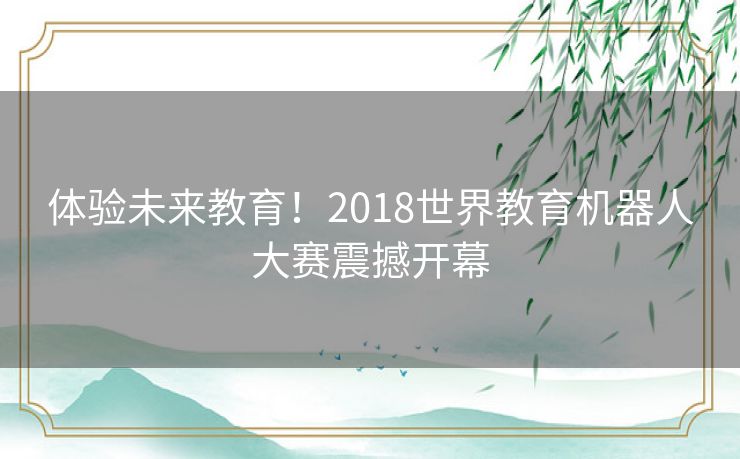 体验未来教育！2018世界教育机器人大赛震撼开幕